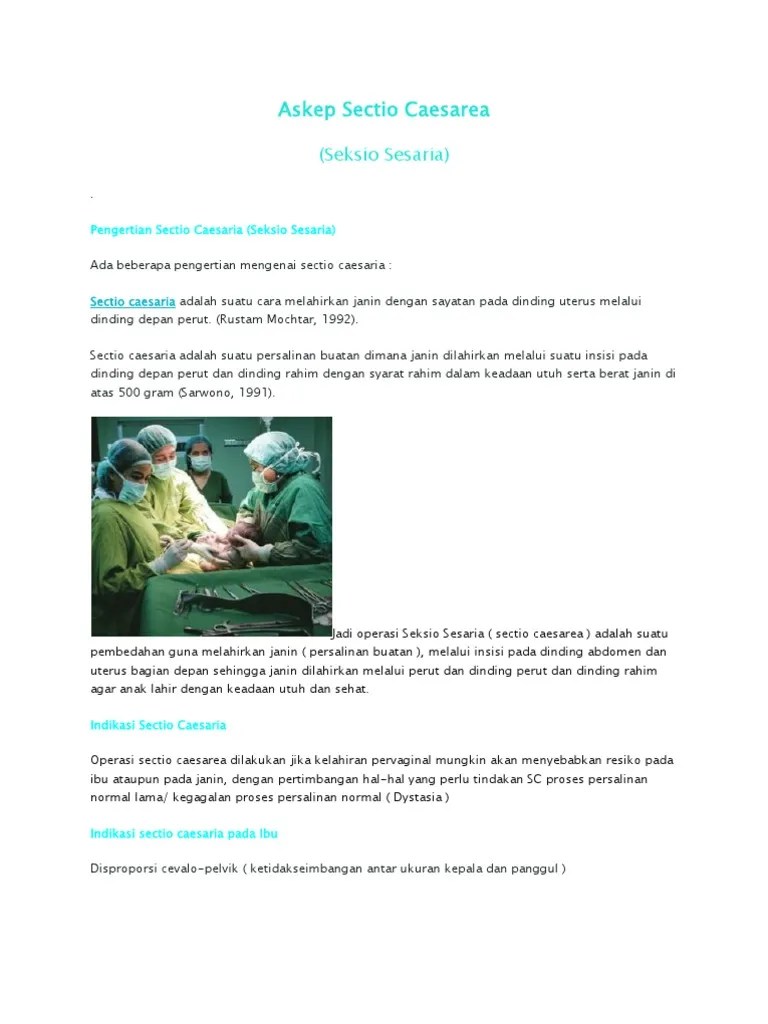 Askep Sectio Caesarea

(Seksio Sesaria)

.

Pengertian Sectio Caesaria (Seksio Sesaria)

Ada beberapa pengertian mengenai sectio caesaria :

Sectio caesaria adalah suatu cara melahirkan janin dengan sayatan pada dinding uterus melalui dinding depan perut. (Rustam Mochtar, 1992).

Sectio caesaria adalah suatu persalinan buatan dimana janin dilahirkan melalui suatu insisi pada dinding depan perut dan dinding rahim dengan syarat rahim dalam keadaan utuh serta berat janin di atas 500 gram (Sarwono, 1991).

Jadi operasi Seksio Sesaria ( sectio caesarea ) adalah suatu pembedahan guna melahirkan janin ( persalinan buatan ), melalui insisi pada dinding abdomen dan uterus bagian depan sehingga janin dilahirkan melalui perut dan dinding perut dan dinding rahim agar anak lahir dengan keadaan utuh dan sehat.

Indikasi Sectio Caesaria

Operasi sectio caesarea dilakukan jika kelahiran pervaginal mungkin akan menyebabkan resiko pada ibu ataupun pada janin, dengan pertimbangan hal-hal yang perlu tindakan SC proses persalinan normal lama/ kegagalan proses persalinan normal ( Dystasia )

Indikasi sectio caesaria pada Ibu

Disproporsi cevalo-pelvik ( ketidakseimbangan antar ukuran kepala dan panggul )